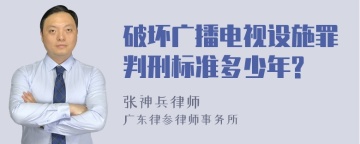 破坏广播电视设施罪判刑标准多少年?

张神兵律师
广东律参律师事务所